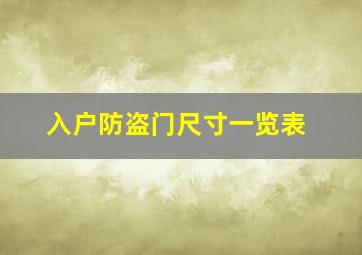 入户防盗门尺寸一览表